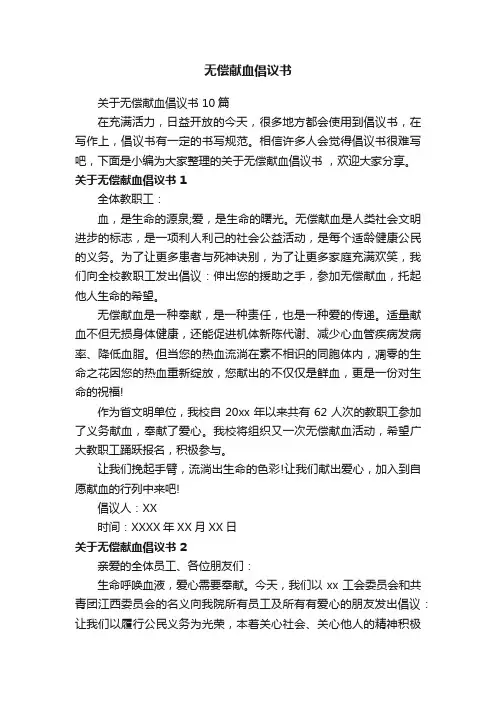 无偿献血倡议书

关于无偿献血倡议书 10 篇

在充满活力，日益开放的今天，很多地方都会使用到倡议书，在写作上，倡议书有一定的书写规范。相信许多人会觉得倡议书很难写吧，下面是小编为大家整理的关于无偿献血倡议书 ，欢迎大家分享。

关于无偿献血倡议书 1

全体教职工：

血，是生命的源泉;爱，是生命的曙光。无偿献血是人类社会文明进步的标志，是一项利人利己的社会公益活动，是每个适龄健康公民的义务。为了让更多患者与死神诀别，为了让更多家庭充满欢笑，我们向全校教职工发出倡议：伸出您的援助之手，参加无偿献血，托起他人生命的希望。

无偿献血是一种奉献，是一种责任，也是一种爱的传递。适量献血不但无损身体健康，还能促进机体新陈代谢、减少心血管疾病发病率、降低血脂。但当您的热血流淌在素不相识的同胞体内，凋零的生命之花因您的热血重新绽放，您献出的不仅仅是鲜血，更是一份对生命的祝福!

作为首文明单位，我校自 20xx 年以来共有 62 人次的教职工参加了义务献血，奉献了爱心。我校将组织又一次无偿献血活动，希望广大教职工踊跃报名，积极参与。

让我们挽起手臂，流淌出生命的色彩!让我们献出爱心，加入到自愿献血的行列中来吧!

倡议人：XX

时间：XXXX 年 XX 月 XX 日

关于无偿献血倡议书 2

亲爱的全体员工、各位朋友们：

生命呼唤血液，爱心需要奉献。今天，我们以 xx 工会委员会和共青团江西委员会的名义向我院所有员工及所有有爱心的朋友发出倡议：让我们以履行公民义务为光荣，本着关心社会、关心他人的精神积极